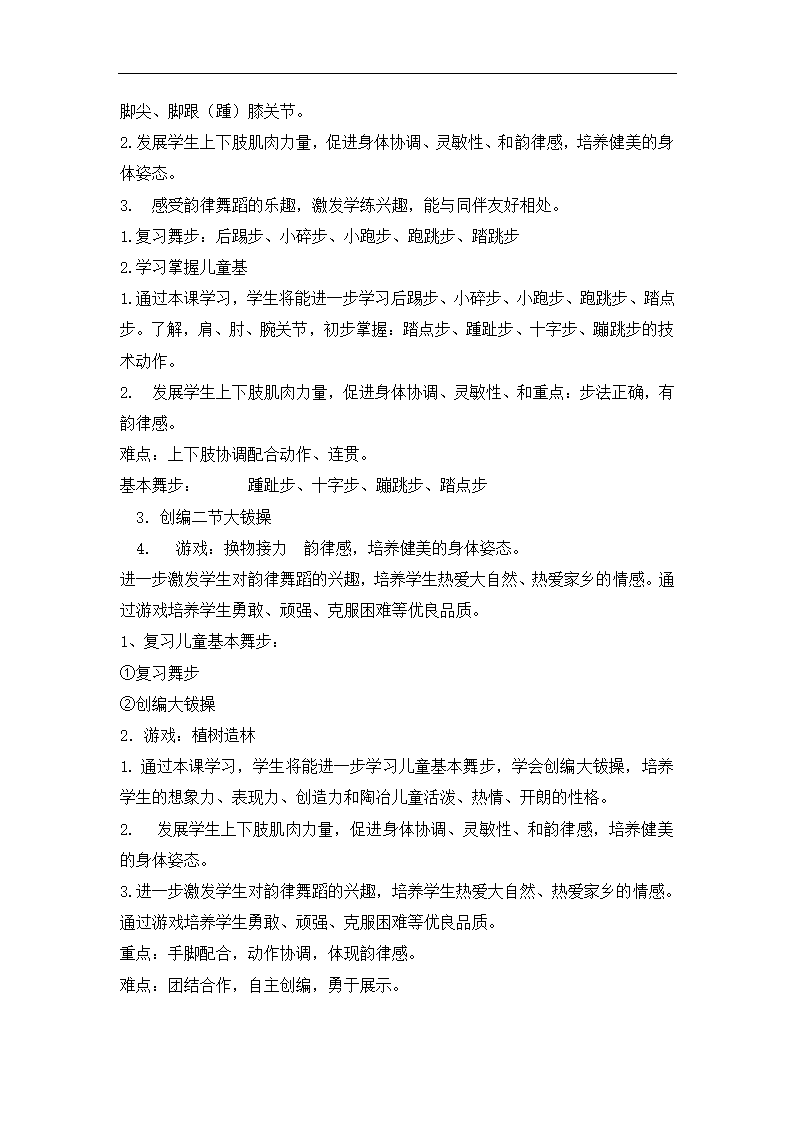 脚尖、脚跟（踵）膝关节。

2.发展学生上下肢肌肉力量，促进身体协调、灵敏性、和韵律感，培养健美的身体姿态。

3. 感受韵律舞蹈的乐趣，激发学练兴趣，能与同伴友好相处。

1.复习舞步：后踢步、小碎步、小跑步、跑跳步、踏跳步

2.学习掌握儿童基

1.通过本课学习，学生将能进一步学习后踢步、小碎步、小跑步、跑跳步、踏点步。了解，肩、肘、腕关节，初步掌握：踏点步、踵趾步、十字步、蹦跳步的技术动作。

2. 发展学生上下肢肌肉力量，促进身体协调、灵敏性、和重点：步法正确，有韵律感。

难点：上下肢协调配合动作、连贯。

基本舞步： 踵趾步、十字步、蹦跳步、踏点步

3. 创编二节大钹操

4. 游戏：换物接力 韵律感，培养健美的身体姿态。

进一步激发学生对韵律舞蹈的兴趣，培养学生热爱大自然、热爱家乡的情感。通过游戏培养学生勇敢、顽强、克服困难等优良品质。

1、复习儿童基本舞步：

①复习舞步

②创编大钹操

2. 游戏：植树造林

1.通过本课学习，学生将能进一步学习儿童基本舞步，学会创编大钹操，培养学生的想象力、表现力、创造力和陶冶儿童活泼、热情、开朗的性格。

2. 发展学生上下肢肌肉力量，促进身体协调、灵敏性、和韵律感，培养健美的身体姿态。

3.进一步激发学生对韵律舞蹈的兴趣，培养学生热爱大自然、热爱家乡的情感。通过游戏培养学生勇敢、顽强、克服困难等优良品质。

重点：手脚配合，动作协调，体现韵律感。

难点：团结合作，自主创编，勇于展示。